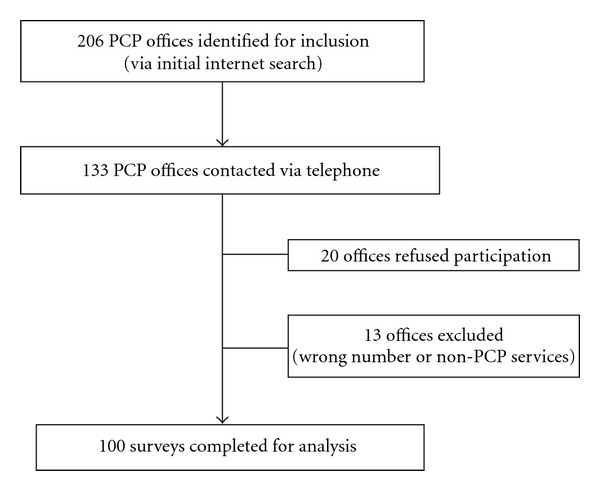 206 PCP offices identified for inclusion
(via initial internet search)

133 PCP offices contacted via telephone

20 offices refused participation

13 offices excluded
(wrong number or non-PCP services)

100 surveys completed for analysis